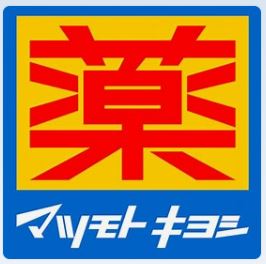 薬

マツモトキヨシ